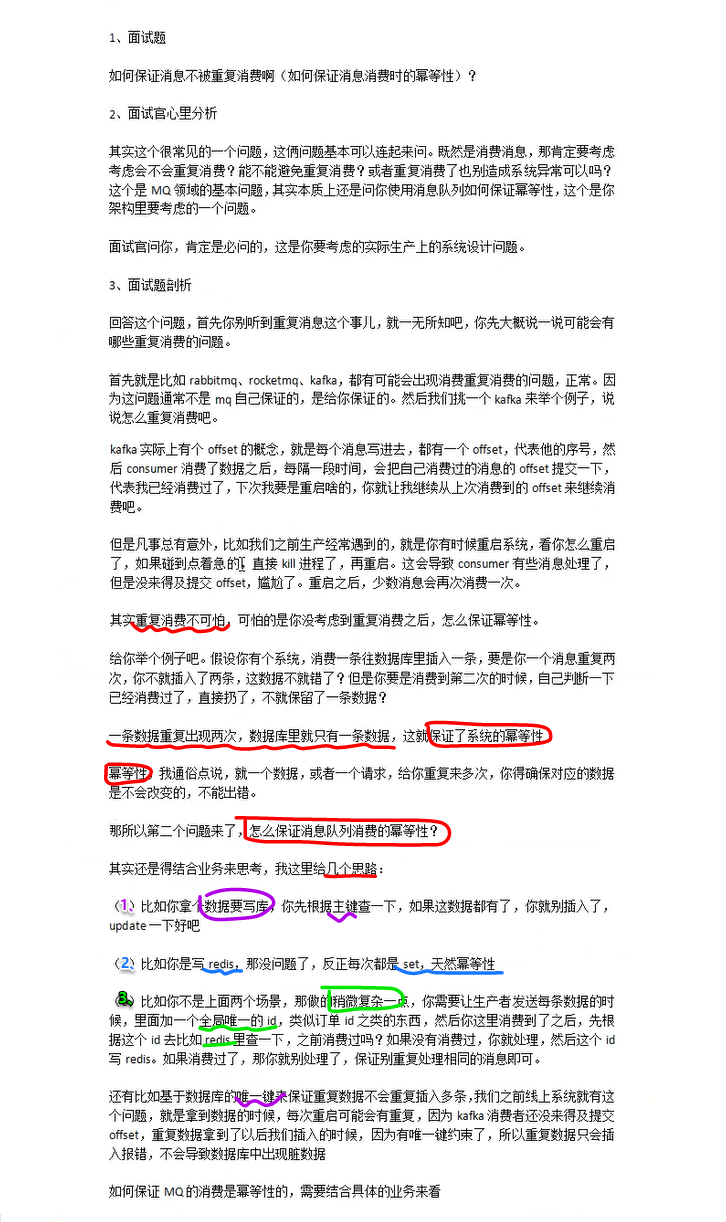 1、面试题

如何保证消息不被重复消费啊（如何保证消息消费时的幂等性）？

2、面试官心里分析

其实这个很常见的一个问题，这俩问题基本可以连起来问。既然是消费消息，那肯定要考虑考虑会不会重复消费？能不能避免重复消费？或者重复消费了也别造成系统异常可以吗？这个是 MQ 领域的基本问题，其实本质上还是问你使用消息队列如何保证幂等性，这个是你架构里要考虑的一个问题。

面试官问你，肯定是必问的，这是你要考虑的实际生产上的系统设计问题。

3、面试题剖析

回答这个问题，首先你别听到重复消息这个事儿，就一无所知吧，你先大概说一说可能会有哪些重复消费的问题。

首先就是比如 rabbitmq、rocketmq、kafka，都有可能会出现消费重复消费的问题，正常。因为这问题通常不是 mq 自己保证的，是给你保证的。然后我们挑一个 kafka 来举个例子，说说怎么重复消费吧。

kafka 实际上有个 offset 的概念，就是每个消息写进去，都有一个 offset，代表他的序号，然后 consumer 消费了数据之后，每隔一段时间，会把自己消费过的消息的 offset 提交一下，代表我已经消费过了，下次我要是重启啥的，你就让我继续从上次消费到的 offset 来继续消费吧。

但是凡事总有意外，比如我们之前生产经常遇到的，就是你有时候重启系统，看你怎么重启了，如果碰到点着急的，直接 kill 进程了，再重启。这会导致 consumer 有些消息处理了，但是没来得及提交 offset，尴尬了。重启之后，少数消息会再次消费一次。

其实重复消费不可怕，可怕的是你没考虑到重复消费之后，怎么保证幂等性。

给你举个例子吧。假设你有个系统，消费一条往数据库里插入一条，要是你一个消息重复两次，你不就插入了两条，这数据不就错了？但是你要是消费到第二次的时候，自己判断一下已经消费过了，直接扔了，不就保留了一条数据？

一条数据重复出现两次，数据库里就只有一条数据，这就保证了系统的幂等性

幂等性，我通俗点说，就一个数据，或者一个请求，给你重复来多次，你得确保对应的数据是不会改变的，不能出错。

那所以第二个问题来了，怎么保证消息队列消费的幂等性？

其实还是得结合业务来思考，我这里给几个思路：

（1）比如你拿个数据要写库，你先根据主键查一下，如果这数据都有了，你就别插入了，update 一下好吧

（2）比如你是写 redis，那没问题了，反正每次都是 set，天然幂等性

（3）比如你不是上面两个场景，那做的稍微复杂一点，你需要让生产者发送每条数据的时候，里面加一个全局唯一的 id，类似订单 id 之类的东西，然后你这里消费到了之后，先根据这个 id 去比如 redis 里查一下，之前消费过吗？如果没有消费过，你就处理，然后这个 id 写 redis。如果消费过了，那你就别处理了，保证别重复处理相同的消息即可。

还有比如基于数据库的唯一键来保证重复数据不会重复插入多条，我们之前线上系统就有这个问题，就是拿到数据的时候，每次重启可能会有重复，因为 kafka 消费者还没来得及提交 offset，重复数据拿到了以后我们插入的时候，因为有唯一键约束了，所以重复数据只会插入报错，不会导致数据库中出现脏数据

如何保证 MQ 的消费是幂等性的，需要结合具体的业务来看